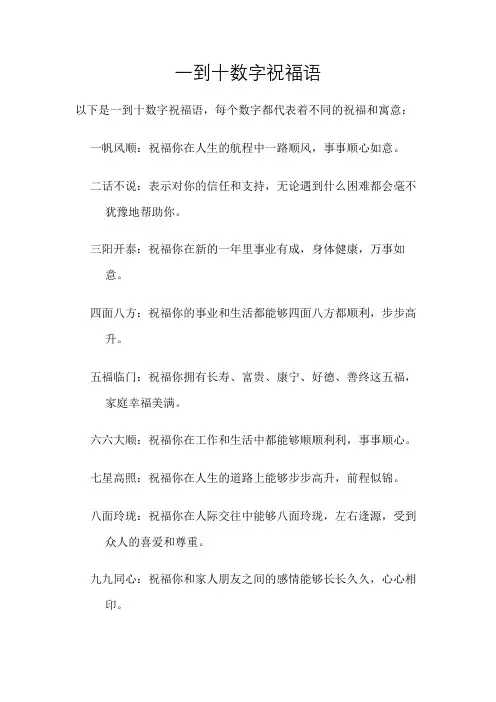 一到十数字祝福语

以下是一到十数字祝福语，每个数字都代表着不同的祝福和寓意：

一帆风顺：祝福你在人生的航程中一路顺风，事事顺心如意。

二话不说：表示对你的信任和支持，无论遇到什么困难都会毫不犹豫地帮助你。

三阳开泰：祝福你在新的一年里事业有成，身体健康，万事如意。

四面八方：祝福你的事业和生活都能够四面八方都顺利，步步高升。

五福临门：祝福你拥有长寿、富贵、康宁、好德、善终这五福，家庭幸福美满。

六六大顺：祝福你在工作和生活中都能够顺顺利利，事事顺心。

七星高照：祝福你在人生的道路上能够步步高升，前程似锦。

八面玲珑：祝福你在人际交往中能够八面玲珑，左右逢源，受到众人的喜爱和尊重。

九九同心：祝福你和家人朋友之间的感情能够长长久久，心心相印。